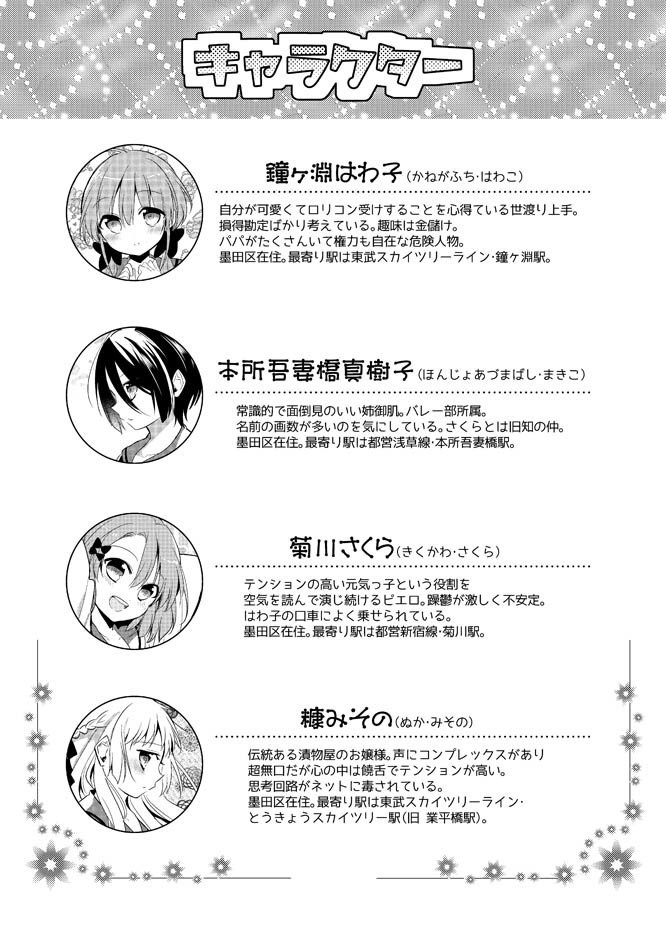 キャラクター

鐘ヶ淵はわ子（かねがふち・はわこ）

自分が可愛くてロリコン受けすることを心得ている世渡り上手。
損得勘定ばかり考えている。趣味は金儲け。
パパがたくさんいて権力も自在な危険人物。
墨田区在住。最寄り駅は東武スカイツリーライン・鐘ヶ淵駅。

本所吾妻橋真樹子（ほんじょあづまばし・まきこ）

常識的で面倒見のいい姉御肌。バレー部所属。
名前の画数が多いのを気にしている。さくらとは旧知の仲。
墨田区在住。最寄り駅は都営浅草線・本所吾妻橋駅。

菊川さくら（きくかわ・さくら）

テンションの高い元気っ子という役割を
空気を読んで演じ続けるピエロ。躁鬱が激しく不安定。
はわ子の口車によく乗せられている。
墨田区在住。最寄り駅は都営新宿線・菊川駅。

糠みその（ぬか・みその）

伝統ある漬物屋のお嬢様。声にコンプレックスがあり
超無口だが心の中は饒舌でテンションが高い。
思考回路がネットに毒されている。
墨田区在住。最寄り駅は東武スカイツリーライン・
とうきょうスカイツリー駅（旧 業平橋駅）。